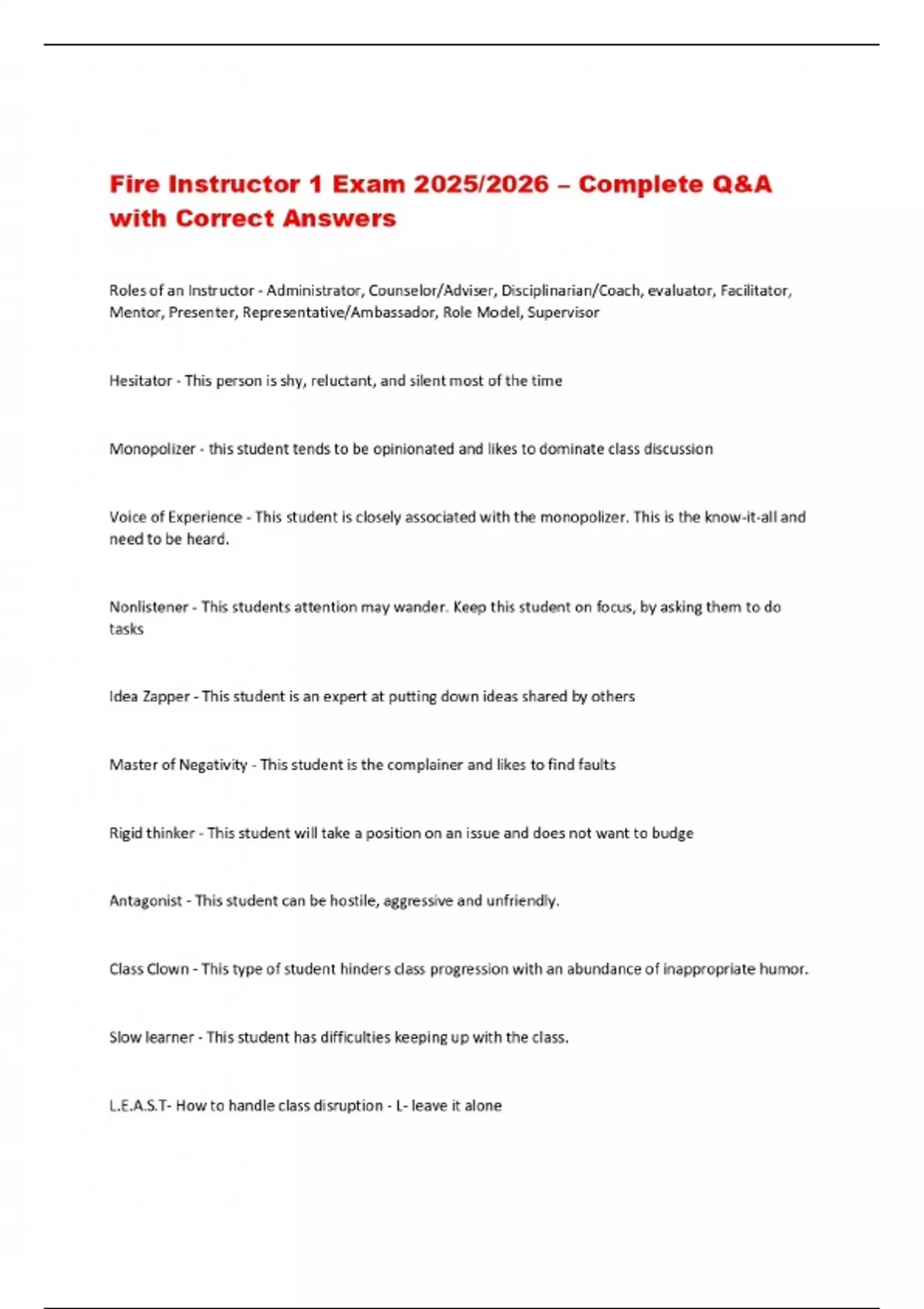 Fire Instructor 1 Exam 2025/2026 – Complete Q&A with Correct Answers

Roles of an Instructor - Administrator, Counselor/Adviser, Disciplinarian/Coach, evaluator, Facilitator, Mentor, Presenter, Representative/Ambassador, Role Model, Supervisor

Hesitator - This person is shy, reluctant, and silent most of the time

Monopolizer - this student tends to be opinionated and likes to dominate class discussion

Voice of Experience - This student is closely associated with the monopolizer. This is the know-it-all and need to be heard.

Nonlistener - This students attention may wander. Keep this student on focus, by asking them to do tasks

Idea Zapper - This student is an expert at putting down ideas shared by others

Master of Negativity - This student is the complainer and likes to find faults

Rigid thinker - This student will take a position on an issue and does not want to budge

Antagonist - This student can be hostile, aggressive and unfriendly.

Class Clown - This type of student hinders class progression with an abundance of inappropriate humor.

Slow learner - This student has difficulties keeping up with the class.

L.E.A.S.T- How to handle class disruption - L- leave it alone